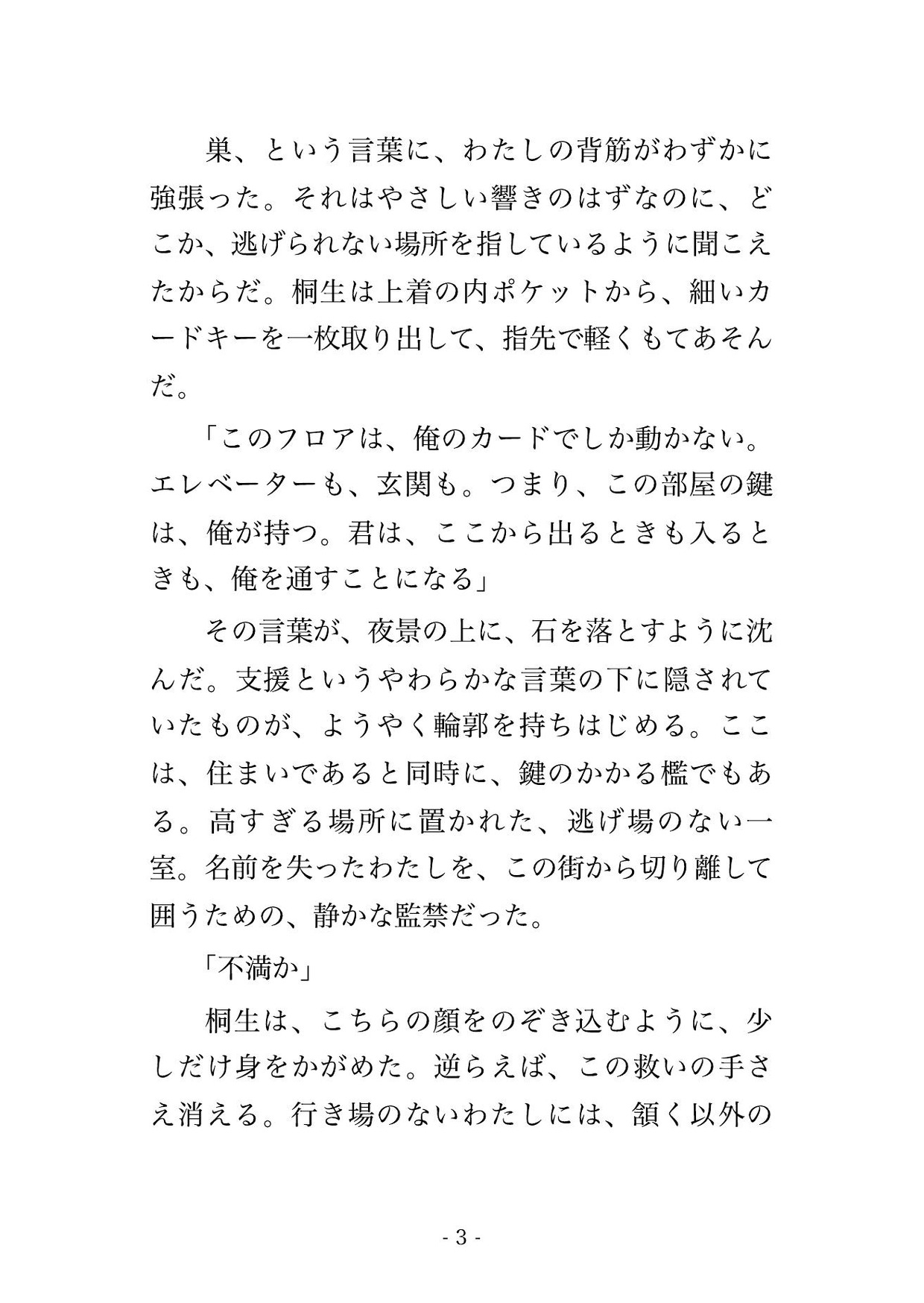 巣、という言葉に、わたしの背筋がわずかに強張った。それはやさしい響きのはずなのに、どこか、逃げられない場所を指しているように聞こえたからだ。桐生は上着の内ポケットから、細いカードキーを一枚取り出して、指先で軽くもてあそんだ。

「このフロアは、俺のカードでしか動かない。エレベーターも、玄関も。つまり、この部屋の鍵は、俺が持つ。君は、ここから出るときも入るときも、俺を通すことになる」

その言葉が、夜景の上に、石を落とすように沈んだ。支援というやわらかな言葉の下に隠されていたものが、ようやく輪郭を持ちはじめる。ここは、住まいであると同時に、鍵のかかる檻でもある。高すぎる場所に置かれた、逃げ場のない一室。名前を失ったわたしを、この街から切り離して囲うための、静かな監禁だった。

「不満か」

桐生は、こちらの顔をのぞき込むように、少しだけ身をかがめた。逆らえば、この救いの手さえ消える。行き場のないわたしには、頷く以外の

- 3 -